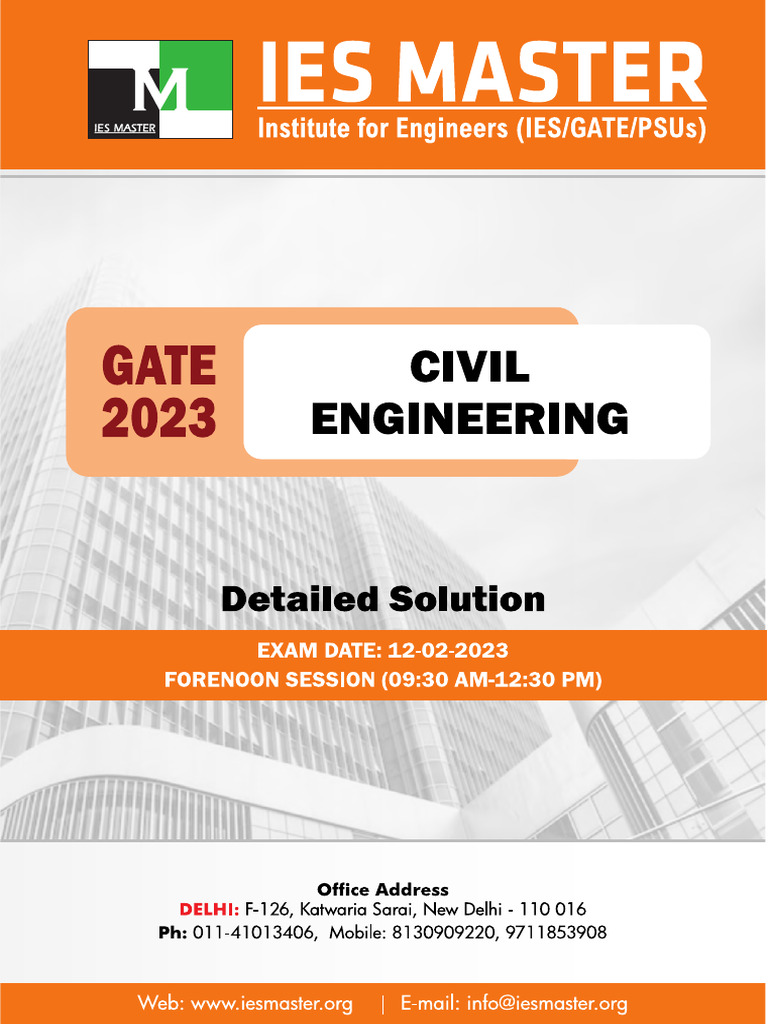 M
IES MASTER

IES MASTER
Institute for Engineers (IES/GATE/PSUs)

GATE 2023

CIVIL ENGINEERING

Detailed Solution

EXAM DATE: 12-02-2023
FORENOON SESSION (09:30 AM-12:30 PM)

Office Address
DELHI: F-126, Katwaria Sarai, New Delhi - 110 016
Ph: 011-41013406, Mobile: 8130909220, 9711853908

Web: www.iesmaster.org | E-mail: info@iesmaster.org